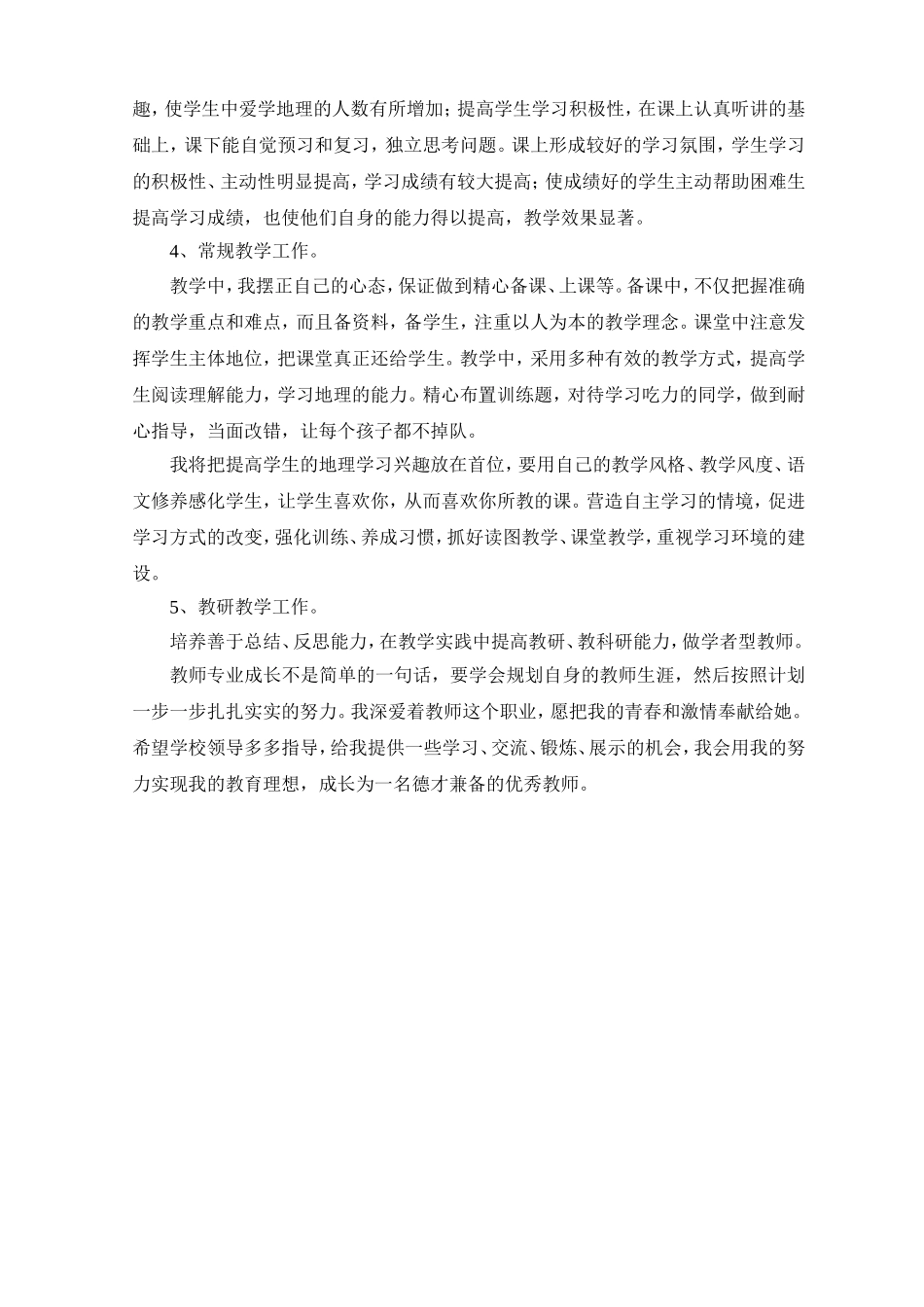 趣，使学生中爱学地理的人数有所增加；提高学生学习积极性，在课上认真听讲的基础上，课下能自觉预习和复习，独立思考问题。课上形成较好的学习氛围，学生学习的积极性、主动性明显提高，学习成绩有较大提高；使成绩好的学生主动帮助困难生提高学习成绩，也使他们自身的能力得以提高，教学效果显著。

4、常规教学工作。

教学中，我摆正自己的心态，保证做到精心备课、上课等。备课中，不仅把握准确的教学重点和难点，而且备资料，备学生，注重以人为本的教学理念。课堂中注意发挥学生主体地位，把课堂真正还给学生。教学中，采用多种有效的教学方式，提高学生阅读理解能力，学习地理的能力。精心布置训练题，对待学习吃力的同学，做到耐心指导，当面改错，让每个孩子都不掉队。

我将把提高学生的地理学习兴趣放在首位，要用自己的教学风格、教学风度、语文修养感化学生，让学生喜欢你，从而喜欢你所教的课。营造自主学习的情境，促进学习方式的改变，强化训练、养成习惯，抓好读图教学、课堂教学，重视学习环境的建设。

5、教研教学工作。

培养善于总结、反思能力，在教学实践中提高教研、教科研能力，做学者型教师。

教师专业成长不是简单的一句话，要学会规划自身的教师生涯，然后按照计划一步一步扎扎实实的努力。我深爱着教师这个职业，愿把我的青春和激情奉献给她。希望学校领导多多指导，给我提供一些学习、交流、锻炼、展示的机会，我会用我的努力实现我的教育理想，成长为一名德才兼备的优秀教师。